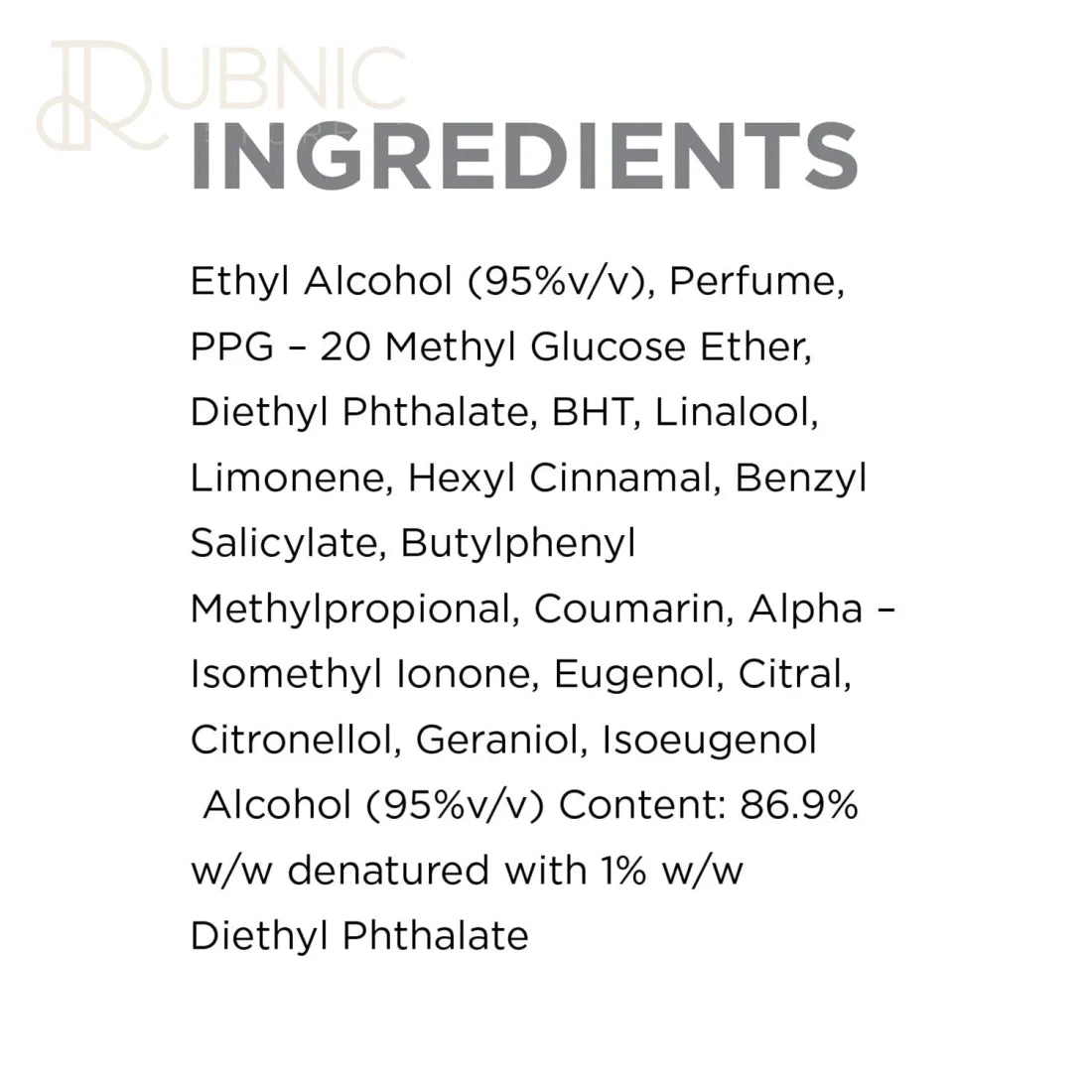 INGREDIENTS

Ethyl Alcohol (95%v/v), Perfume, PPG – 20 Methyl Glucose Ether, Diethyl Phthalate, BHT, Linalool, Limonene, Hexyl Cinnamal, Benzyl Salicylate, Butylphenyl Methylpropional, Coumarin, Alpha – Isomethyl Ionone, Eugenol, Citral, Citronellol, Geraniol, Isoeugenol

Alcohol (95%v/v) Content: 86.9% w/w denatured with 1% w/w Diethyl Phthalate

RUBNIC